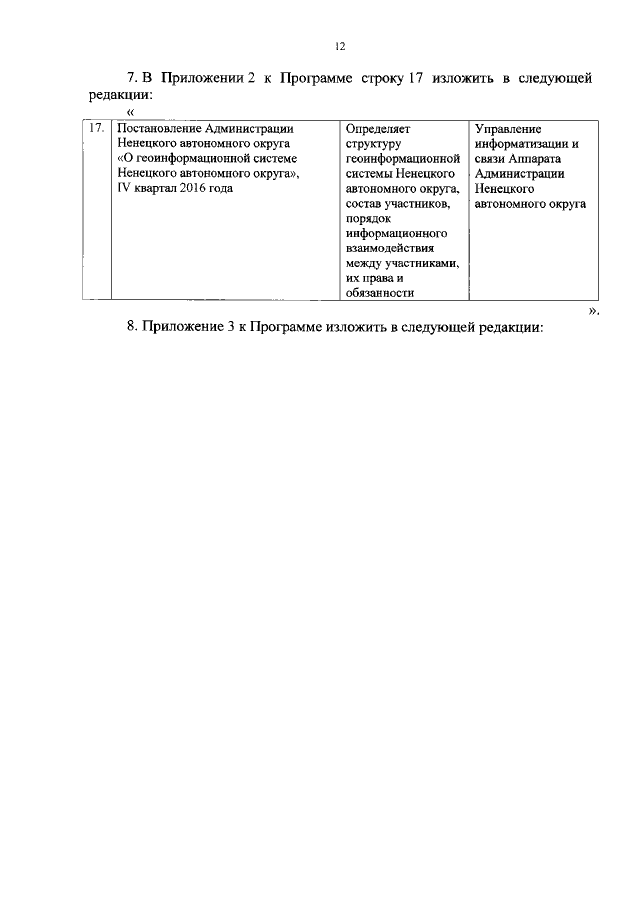 12

7. В Приложении 2 к Программе строку 17 изложить в следующей редакции:

«

| 17. | Постановление Администрации Ненецкого автономного округа «О геоинформационной системе Ненецкого автономного округа», IV квартал 2016 года | Определяет структуру геоинформационной системы Ненецкого автономного округа, состав участников, порядок информационного взаимодействия между участниками, их права и обязанности | Управление информатизации и связи Аппарата Администрации Ненецкого автономного округа |
|---|---|---|---|

».

8. Приложение 3 к Программе изложить в следующей редакции: